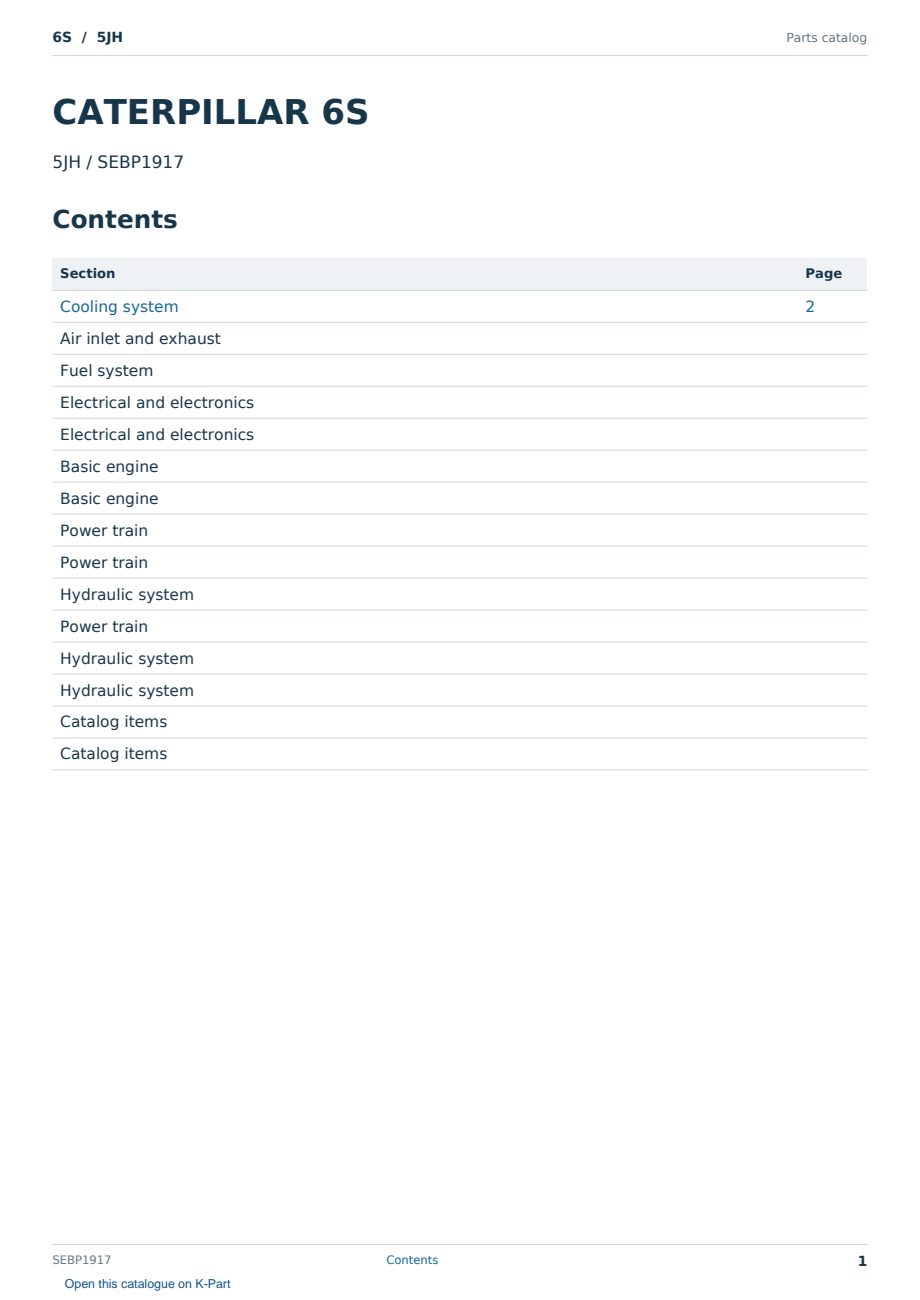 6S / 5JH

Parts catalog

CATERPILLAR 6S

5JH / SEBP1917

Contents

| Section | Page |
|---|---|
| Cooling system | 2 |
| Air inlet and exhaust | |
| Fuel system | |
| Electrical and electronics | |
| Electrical and electronics | |
| Basic engine | |
| Basic engine | |
| Power train | |
| Power train | |
| Hydraulic system | |
| Power train | |
| Hydraulic system | |
| Hydraulic system | |
| Catalog items | |
| Catalog items | |

SEBP1917

Contents

1

Open this catalogue on K-Part